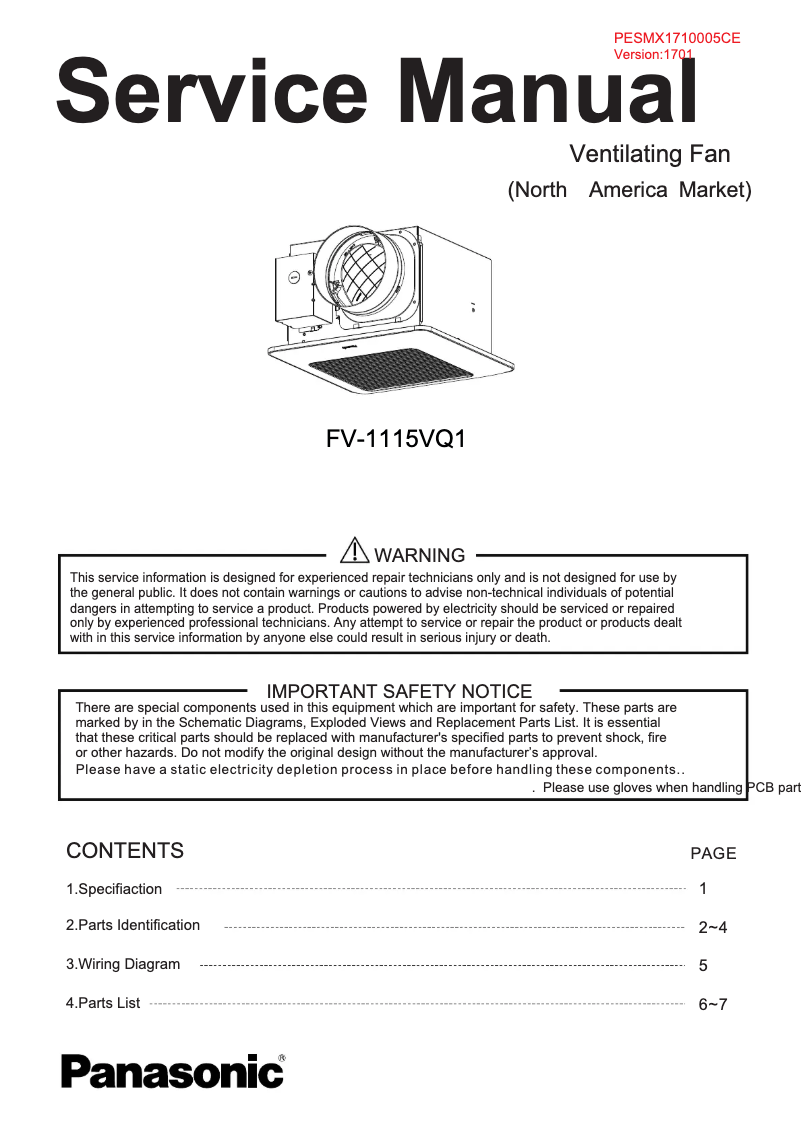 PESMX1710005CE
Version:1701

Service Manual

Ventilating Fan

(North America Market)

FV-1115VQ1

WARNING

This service information is designed for experienced repair technicians only and is not designed for use by the general public. It does not contain warnings or cautions to advise non-technical individuals of potential dangers in attempting to service a product. Products powered by electricity should be serviced or repaired only by experienced professional technicians. Any attempt to service or repair the product or products dealt with in this service information by anyone else could result in serious injury or death.

IMPORTANT SAFETY NOTICE

There are special components used in this equipment which are important for safety. These parts are marked by in the Schematic Diagrams, Exploded Views and Replacement Parts List. It is essential that these critical parts should be replaced with manufacturer's specified parts to prevent shock, fire or other hazards. Do not modify the original design without the manufacturer's approval.
Please have a static electricity depletion process in place before handling these components..
. Please use gloves when handling PCB part

CONTENTS

PAGE

1.Specifiaction 1

2.Parts Identification 2~4

3.Wiring Diagram 5

4.Parts List 6~7

Panasonic®